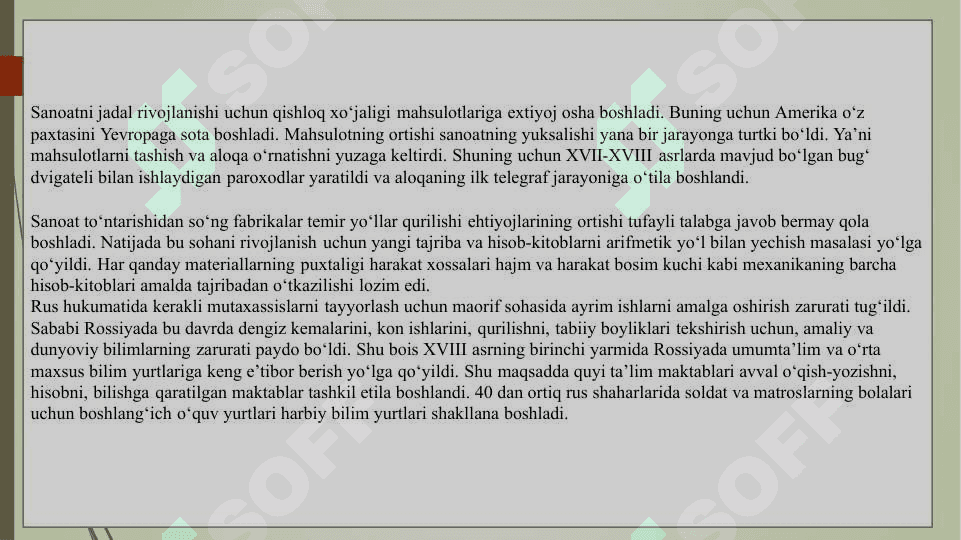 Sanoatni jadal rivojlanishi uchun qishloq xo‘jaligi mahsulotlariga extiyoj osha boshladi. Buning uchun Amerika o‘z paxtasini Yevropaga sota boshladi. Mahsulotning ortishi sanoatning yuksalishi yana bir jarayonga turtki bo‘ldi. Ya’ni mahsulotlarni tashish va aloqa o‘rnatishni yuzaga keltirdi. Shuning uchun XVII-XVIII asrlarda mavjud bo‘lgan bug‘ dvigateli bilan ishlaydigan paroxodlar yaratildi va aloqaning ilk telegraf jarayoniga o‘tila boshlandi.

Sanoat to‘ntarishidan so‘ng fabrikalar temir yo‘llar qurilishi ehtiyojlarining ortishi tufayli talabga javob bermay qola boshladi. Natijada bu sohani rivojlanish uchun yangi tajriba va hisob-kitoblarni arifmetik yo‘l bilan yechish masalasi yo‘lga qo‘yildi. Har qanday materiallarning puxtaligi harakat xossalari hajm va harakat bosim kuchi kabi mexanikaning barcha hisob-kitoblari amalda tajribadan o‘tkazilishi lozim edi.
Rus hukumatida kerakli mutaxassislarni tayyorlash uchun maorif sohasida ayrim ishlarni amalga oshirish zarurati tug‘ildi. Sababi Rossiyada bu davrda dengiz kemalarini, kon ishlarini, qurilishni, tabiiy boyliklari tekshirish uchun, amaliy va dunyoviy bilimlarning zarurati paydo bo‘ldi. Shu bois XVIII asrning birinchi yarmida Rossiyada umumta’lim va o‘rta maxsus bilim yurtlariga keng e’tibor berish yo‘lga qo‘yildi. Shu maqsadda quyi ta’lim maktablari avval o‘qish-yozishni, hisobni, bilishga qaratilgan maktablar tashkil etila boshlandi. 40 dan ortiq rus shaharlarida soldat va matroslarning bolalari uchun boshlang‘ich o‘quv yurtlari harbiy bilim yurtlari shakllana boshladi.